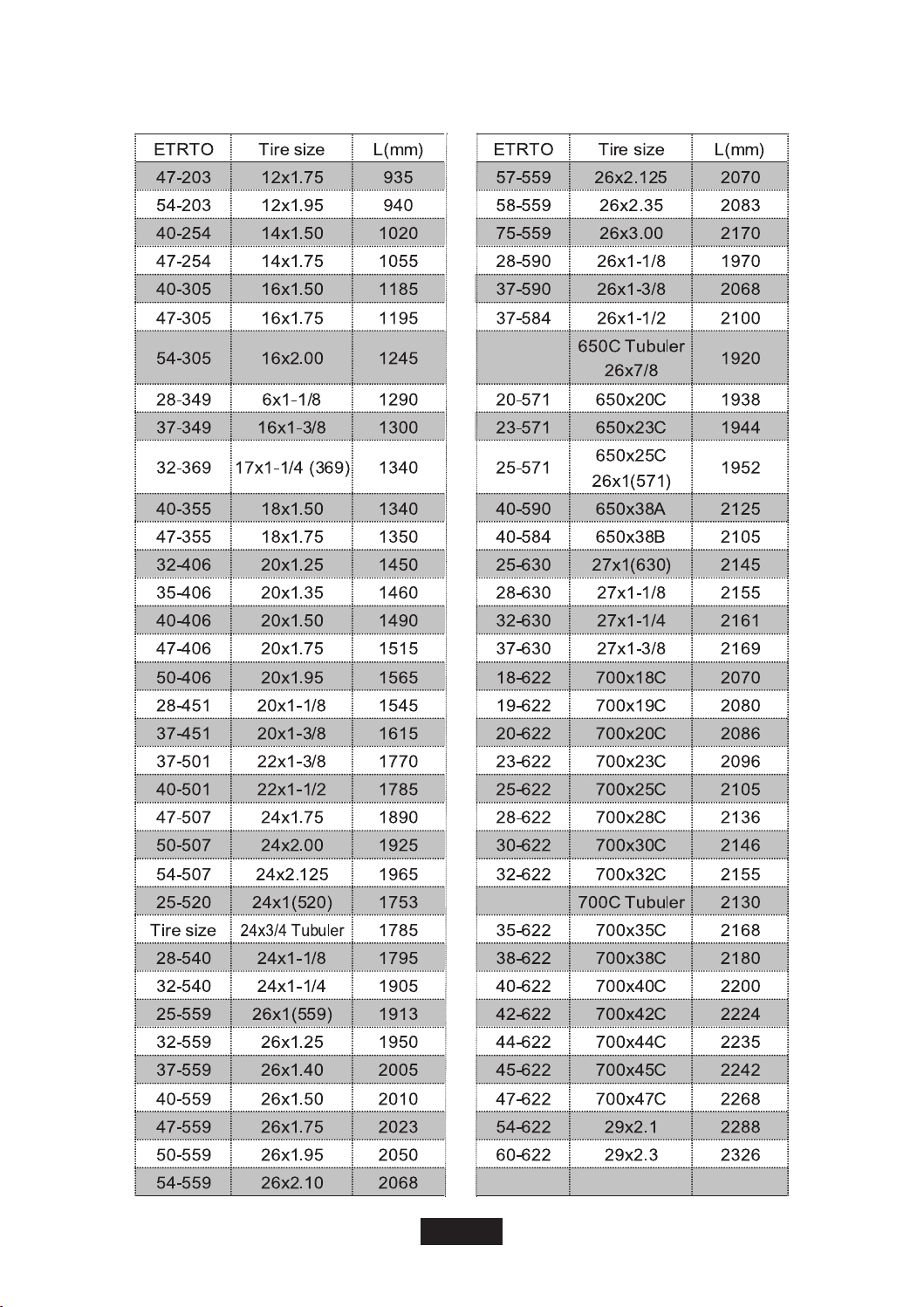 | ETRTO | Tire size | L(mm) |
|---|---|---|
| 47-203 | 12x1.75 | 935 |
| 54-203 | 12x1.95 | 940 |
| 40-254 | 14x1.50 | 1020 |
| 47-254 | 14x1.75 | 1055 |
| 40-305 | 16x1.50 | 1185 |
| 47-305 | 16x1.75 | 1195 |
| 54-305 | 16x2.00 | 1245 |
| 28-349 | 6x1-1/8 | 1290 |
| 37-349 | 16x1-3/8 | 1300 |
| 32-369 | 17x1-1/4 (369) | 1340 |
| 40-355 | 18x1.50 | 1340 |
| 47-355 | 18x1.75 | 1350 |
| 32-406 | 20x1.25 | 1450 |
| 35-406 | 20x1.35 | 1460 |
| 40-406 | 20x1.50 | 1490 |
| 47-406 | 20x1.75 | 1515 |
| 50-406 | 20x1.95 | 1565 |
| 28-451 | 20x1-1/8 | 1545 |
| 37-451 | 20x1-3/8 | 1615 |
| 37-501 | 22x1-3/8 | 1770 |
| 40-501 | 22x1-1/2 | 1785 |
| 47-507 | 24x1.75 | 1890 |
| 50-507 | 24x2.00 | 1925 |
| 54-507 | 24x2.125 | 1965 |
| 25-520 | 24x1(520) | 1753 |
| Tire size | 24x3/4 Tubuler | 1785 |
| 28-540 | 24x1-1/8 | 1795 |
| 32-540 | 24x1-1/4 | 1905 |
| 25-559 | 26x1(559) | 1913 |
| 32-559 | 26x1.25 | 1950 |
| 37-559 | 26x1.40 | 2005 |
| 40-559 | 26x1.50 | 2010 |
| 47-559 | 26x1.75 | 2023 |
| 50-559 | 26x1.95 | 2050 |
| 54-559 | 26x2.10 | 2068 |

| ETRTO | Tire size | L(mm) |
|---|---|---|
| 57-559 | 26x2.125 | 2070 |
| 58-559 | 26x2.35 | 2083 |
| 75-559 | 26x3.00 | 2170 |
| 28-590 | 26x1-1/8 | 1970 |
| 37-590 | 26x1-3/8 | 2068 |
| 37-584 | 26x1-1/2 | 2100 |
| | 650C Tubuler 26x7/8 | 1920 |
| 20-571 | 650x20C | 1938 |
| 23-571 | 650x23C | 1944 |
| 25-571 | 650x25C 26x1(571) | 1952 |
| 40-590 | 650x38A | 2125 |
| 40-584 | 650x38B | 2105 |
| 25-630 | 27x1(630) | 2145 |
| 28-630 | 27x1-1/8 | 2155 |
| 32-630 | 27x1-1/4 | 2161 |
| 37-630 | 27x1-3/8 | 2169 |
| 18-622 | 700x18C | 2070 |
| 19-622 | 700x19C | 2080 |
| 20-622 | 700x20C | 2086 |
| 23-622 | 700x23C | 2096 |
| 25-622 | 700x25C | 2105 |
| 28-622 | 700x28C | 2136 |
| 30-622 | 700x30C | 2146 |
| 32-622 | 700x32C | 2155 |
| | 700C Tubuler | 2130 |
| 35-622 | 700x35C | 2168 |
| 38-622 | 700x38C | 2180 |
| 40-622 | 700x40C | 2200 |
| 42-622 | 700x42C | 2224 |
| 44-622 | 700x44C | 2235 |
| 45-622 | 700x45C | 2242 |
| 47-622 | 700x47C | 2268 |
| 54-622 | 29x2.1 | 2288 |
| 60-622 | 29x2.3 | 2326 |
| | | |